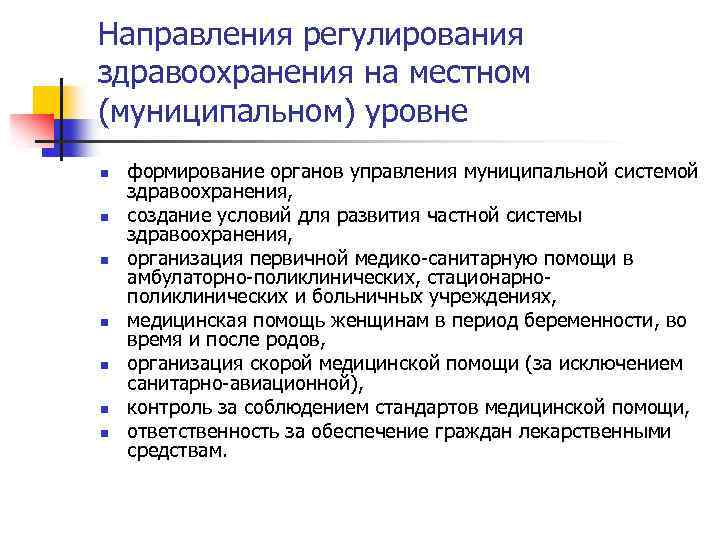 Направления регулирования здравоохранения на местном (муниципальном) уровне

- формирование органов управления муниципальной системой здравоохранения,
- создание условий для развития частной системы здравоохранения,
- организация первичной медико-санитарную помощи в амбулаторно-поликлинических, стационарно-поликлинических и больничных учреждениях,
- медицинская помощь женщинам в период беременности, во время и после родов,
- организация скорой медицинской помощи (за исключением санитарно-авиационной),
- контроль за соблюдением стандартов медицинской помощи,
- ответственность за обеспечение граждан лекарственными средствам.